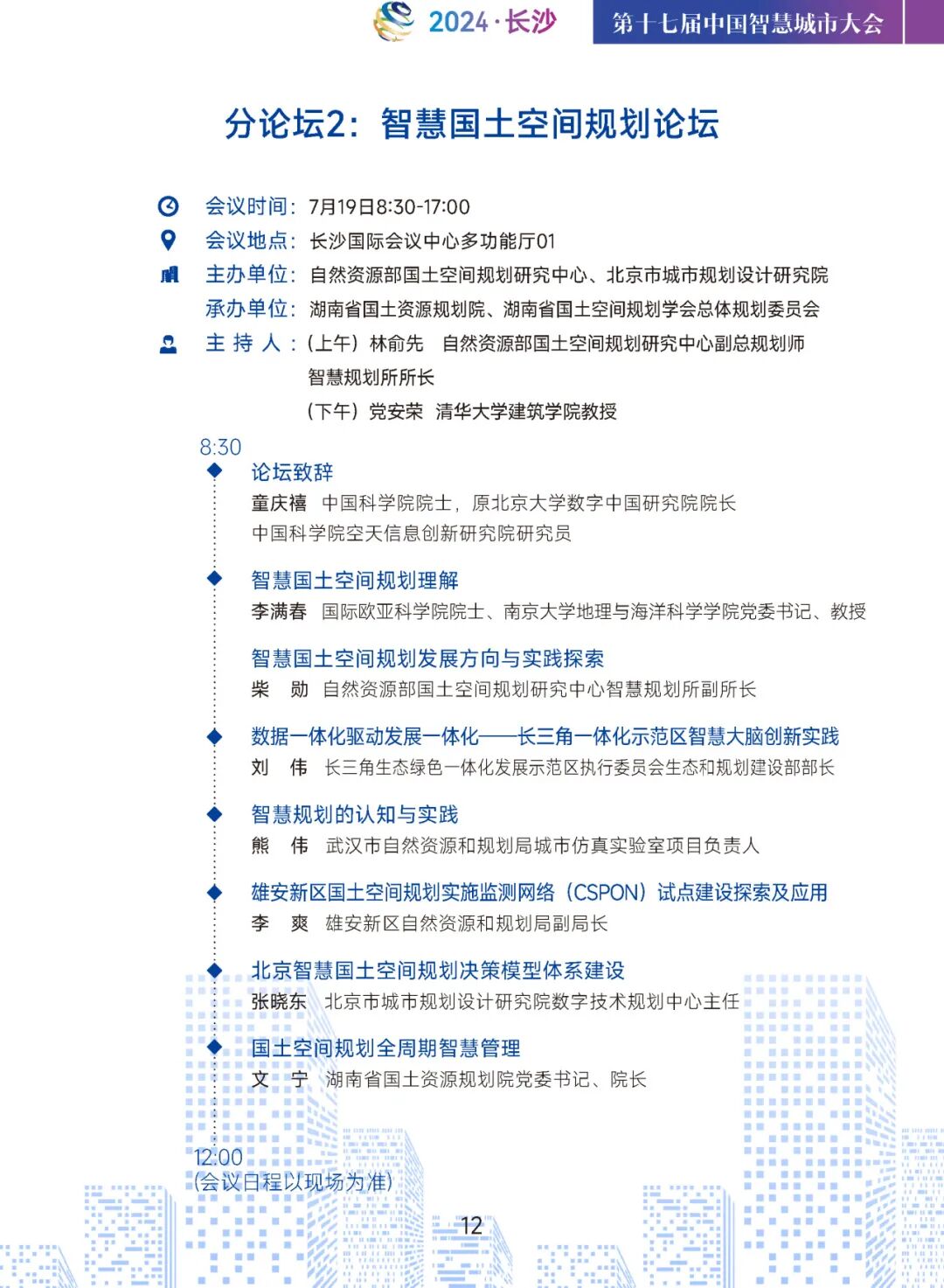 2024·长沙

第十七届中国智慧城市大会

分论坛2：智慧国土空间规划论坛

会议时间：7月19日8:30-17:00
会议地点：长沙国际会议中心多功能厅01
主办单位：自然资源部国土空间规划研究中心、北京市城市规划设计研究院
承办单位：湖南省国土资源规划院、湖南省国土空间规划学会总体规划委员会
主 持 人：（上午）林俞先　自然资源部国土空间规划研究中心副总规划师
智慧规划所所长
（下午）党安荣　清华大学建筑学院教授

8:30

论坛致辞
童庆禧　中国科学院院士，原北京大学数字中国研究院院长
中国科学院空天信息创新研究院研究员

智慧国土空间规划理解
李满春　国际欧亚科学院院士、南京大学地理与海洋科学学院党委书记、教授

智慧国土空间规划发展方向与实践探索
柴　勋　自然资源部国土空间规划研究中心智慧规划所副所长

数据一体化驱动发展一体化——长三角一体化示范区智慧大脑创新实践
刘　伟　长三角生态绿色一体化发展示范区执行委员会生态和规划建设部部长

智慧规划的认知与实践
熊　伟　武汉市自然资源和规划局城市仿真实验室项目负责人

雄安新区国土空间规划实施监测网络（CSPON）试点建设探索及应用
李　爽　雄安新区自然资源和规划局副局长

北京智慧国土空间规划决策模型体系建设
张晓东　北京市城市规划设计研究院数字技术规划中心主任

国土空间规划全周期智慧管理
文　宁　湖南省国土资源规划院党委书记、院长

12:00
(会议日程以现场为准)

12